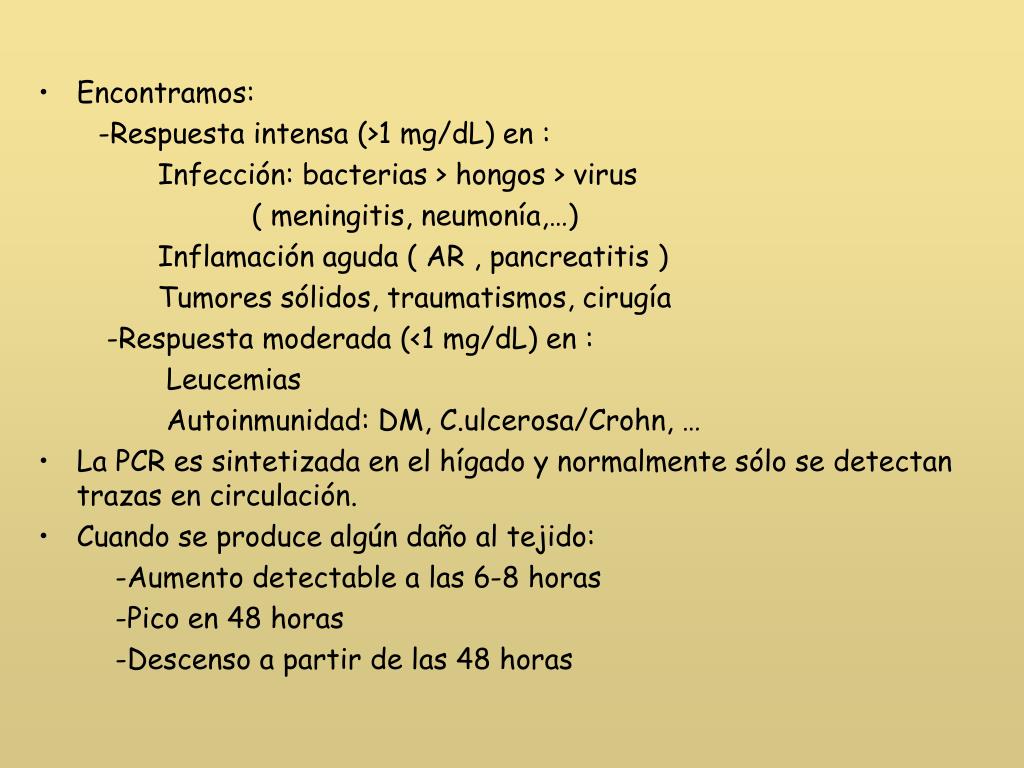 • Encontramos:
-Respuesta intensa (>1 mg/dL) en :
Infección: bacterias > hongos > virus
( meningitis, neumonía,…)
Inflamación aguda ( AR , pancreatitis )
Tumores sólidos, traumatismos, cirugía
-Respuesta moderada (<1 mg/dL) en :
Leucemias
Autoinmunidad: DM, C.ulcerosa/Crohn, …
• La PCR es sintetizada en el hígado y normalmente sólo se detectan trazas en circulación.
• Cuando se produce algún daño al tejido:
-Aumento detectable a las 6-8 horas
-Pico en 48 horas
-Descenso a partir de las 48 horas